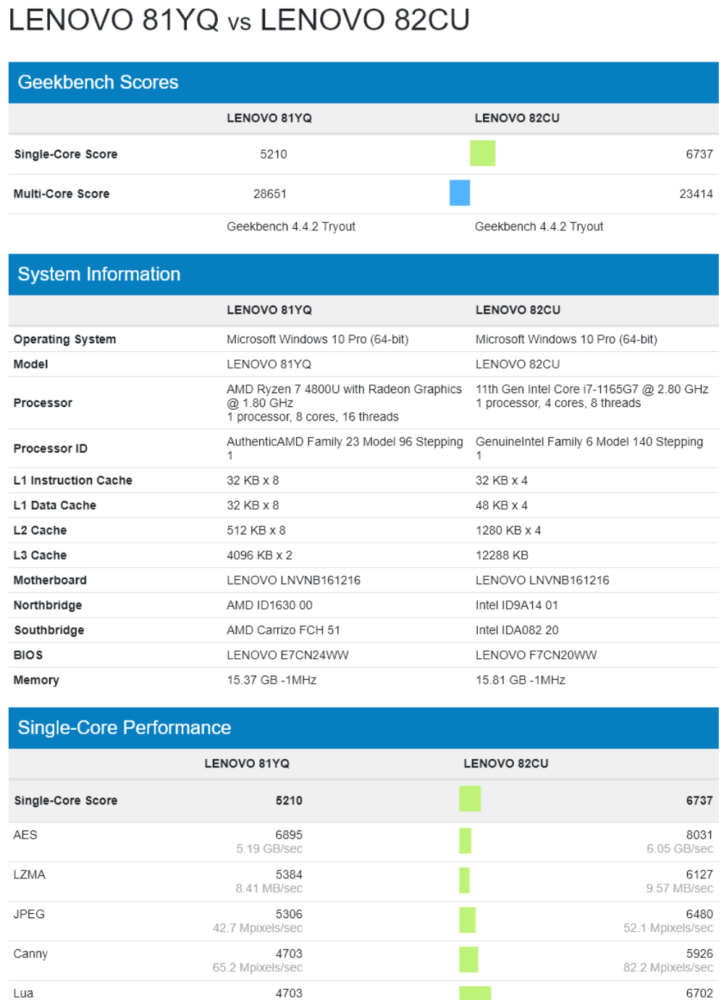 LENOVO 81YQ vs LENOVO 82CU

Geekbench Scores

| | LENOVO 81YQ | LENOVO 82CU |
|---|---|---|
| Single-Core Score | 5210 | 6737 |
| Multi-Core Score | 28651 | 23414 |
| | Geekbench 4.4.2 Tryout | Geekbench 4.4.2 Tryout |

System Information

| | LENOVO 81YQ | LENOVO 82CU |
|---|---|---|
| Operating System | Microsoft Windows 10 Pro (64-bit) | Microsoft Windows 10 Pro (64-bit) |
| Model | LENOVO 81YQ | LENOVO 82CU |
| Processor | AMD Ryzen 7 4800U with Radeon Graphics @ 1.80 GHz 1 processor, 8 cores, 16 threads | 11th Gen Intel Core i7-1165G7 @ 2.80 GHz 1 processor, 4 cores, 8 threads |
| Processor ID | AuthenticAMD Family 23 Model 96 Stepping 1 | GenuineIntel Family 6 Model 140 Stepping 1 |
| L1 Instruction Cache | 32 KB x 8 | 32 KB x 4 |
| L1 Data Cache | 32 KB x 8 | 48 KB x 4 |
| L2 Cache | 512 KB x 8 | 1280 KB x 4 |
| L3 Cache | 4096 KB x 2 | 12288 KB |
| Motherboard | LENOVO LNVNB161216 | LENOVO LNVNB161216 |
| Northbridge | AMD ID1630 00 | Intel ID9A14 01 |
| Southbridge | AMD Carrizo FCH 51 | Intel IDA082 20 |
| BIOS | LENOVO E7CN24WW | LENOVO F7CN20WW |
| Memory | 15.37 GB -1MHz | 15.81 GB -1MHz |

Single-Core Performance

| | LENOVO 81YQ | LENOVO 82CU |
|---|---|---|
| Single-Core Score | 5210 | 6737 |
| AES | 6895 5.19 GB/sec | 8031 6.05 GB/sec |
| LZMA | 5384 8.41 MB/sec | 6127 9.57 MB/sec |
| JPEG | 5306 42.7 Mpixels/sec | 6480 52.1 Mpixels/sec |
| Canny | 4703 65.2 Mpixels/sec | 5926 82.2 Mpixels/sec |
| Lua | 4703 | 6702 |